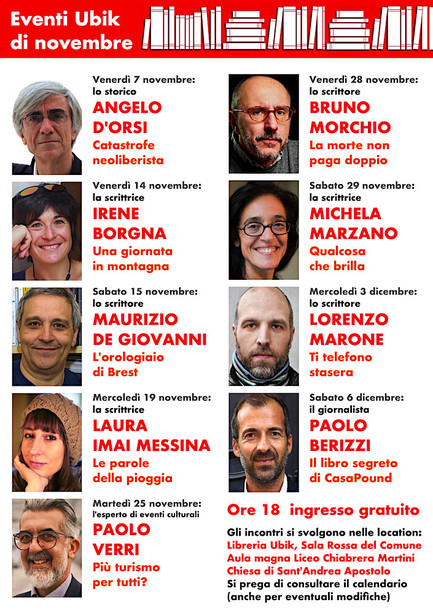 Eventi Ubik di novembre

Venerdì 7 novembre: lo storico
ANGELO D'ORSI
Catastrofe neoliberista

Venerdì 14 novembre: la scrittrice
IRENE BORGNA
Una giornata in montagna

Sabato 15 novembre: lo scrittore
MAURIZIO DE GIOVANNI
L'orologiaio di Brest

Mercoledì 19 novembre: la scrittrice
LAURA IMAI MESSINA
Le parole della pioggia

Martedì 25 novembre: l'esperto di eventi culturali
PAOLO VERRI
Più turismo per tutti?

Venerdì 28 novembre: lo scrittore
BRUNO MORCHIO
La morte non paga doppio

Sabato 29 novembre: la scrittrice
MICHELA MARZANO
Qualcosa che brilla

Mercoledì 3 dicembre: lo scrittore
LORENZO MARONE
Ti telefono stasera

Sabato 6 dicembre: il giornalista
PAOLO BERIZZI
Il libro segreto di CasaPound

Ore 18 ingresso gratuito

Gli incontri si svolgono nelle location:
Libreria Ubik, Sala Rossa del Comune
Aula magna Liceo Chiabrera Martini
Chiesa di Sant'Andrea Apostolo
Si prega di consultare il calendario (anche per eventuali modifiche)